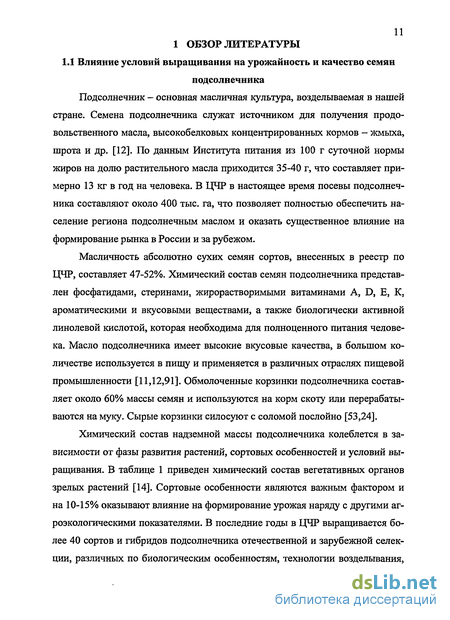 11

1 ОБЗОР ЛИТЕРАТУРЫ

1.1 Влияние условий выращивания на урожайность и качество семян подсолнечника

Подсолнечник – основная масличная культура, возделываемая в нашей стране. Семена подсолнечника служат источником для получения продовольственного масла, высокобелковых концентрированных кормов – жмыха, шрота и др. [12]. По данным Института питания из 100 г суточной нормы жиров на долю растительного масла приходится 35-40 г, что составляет примерно 13 кг в год на человека. В ЦЧР в настоящее время посевы подсолнечника составляют около 400 тыс. га, что позволяет полностью обеспечить население региона подсолнечным маслом и оказать существенное влияние на формирование рынка в России и за рубежом.

Масличность абсолютно сухих семян сортов, внесенных в реестр по ЦЧР, составляет 47-52%. Химический состав семян подсолнечника представлен фосфатидами, стеринами, жирорастворимыми витаминами A, D, E, K, ароматическими и вкусовыми веществами, а также биологически активной линолевой кислотой, которая необходима для полноценного питания человека. Масло подсолнечника имеет высокие вкусовые качества, в большом количестве используется в пищу и применяется в различных отраслях пищевой промышленности [11,12,91]. Обмолоченные корзинки подсолнечника составляет около 60% массы семян и используются на корм скоту или перерабатываются на муку. Сырые корзинки силосуют с соломой послойно [53,24].

Химический состав надземной массы подсолнечника колеблется в зависимости от фазы развития растений, сортовых особенностей и условий выращивания. В таблице 1 приведен химический состав вегетативных органов зрелых растений [14]. Сортовые особенности являются важным фактором и на 10-15% оказывают влияние на формирование урожая наряду с другими агроэкологическими показателями. В последние годы в ЦЧР выращивается более 40 сортов и гибридов подсолнечника отечественной и зарубежной селекции, различных по биологическим особенностям, технологии возделывания,

dsLib.net
библиотека диссертаций